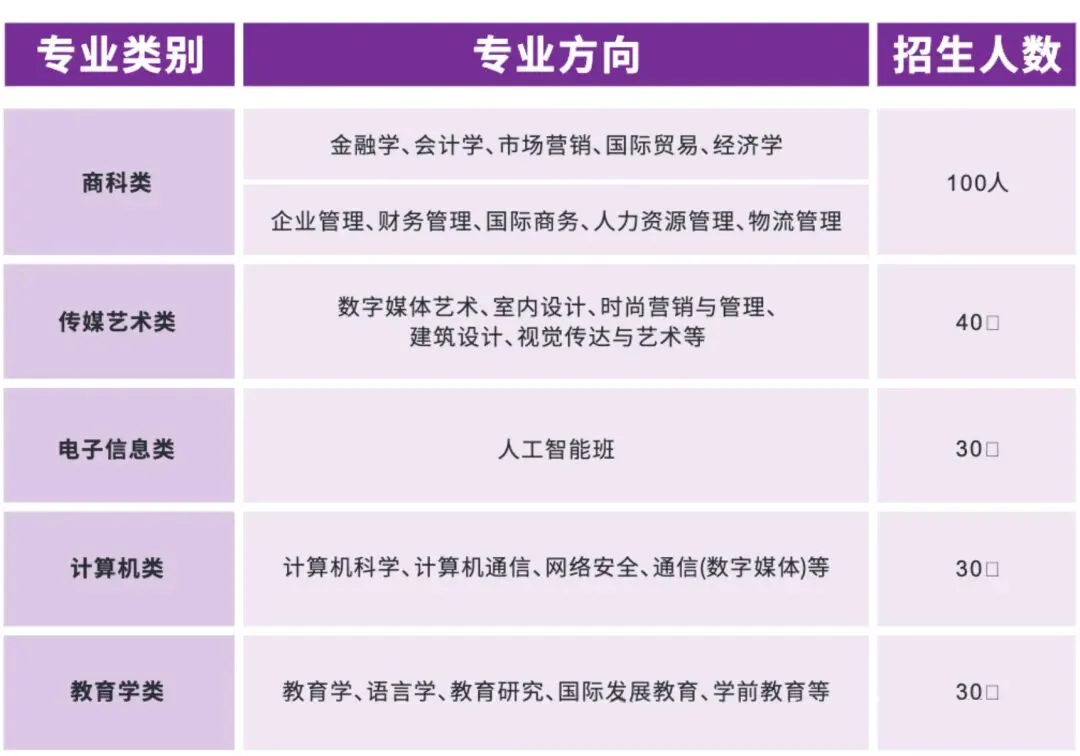 | 专业类别 | 专业方向 | 招生人数 |
|---|---|---|
| 商科类 | 金融学、会计学、市场营销、国际贸易、经济学 | 100人 |
| | 企业管理、财务管理、国际商务、人力资源管理、物流管理 | |
| 传媒艺术类 | 数字媒体艺术、室内设计、时尚营销与管理、建筑设计、视觉传达与艺术等 | 40□ |
| 电子信息类 | 人工智能班 | 30□ |
| 计算机类 | 计算机科学、计算机通信、网络安全、通信(数字媒体)等 | 30□ |
| 教育学类 | 教育学、语言学、教育研究、国际发展教育、学前教育等 | 30□ |